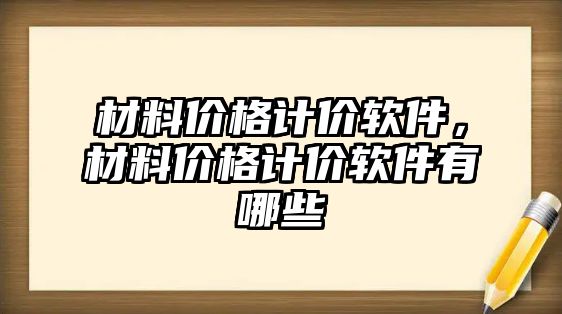 材料价格计价软件，材料价格计价软件有哪些